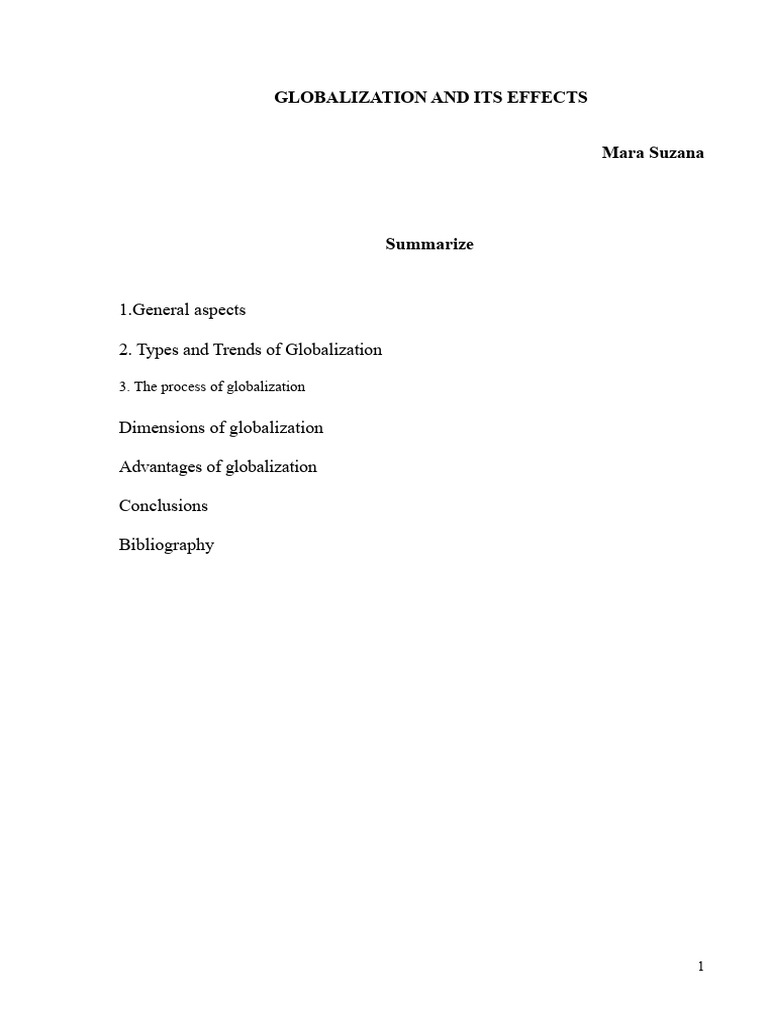 GLOBALIZATION AND ITS EFFECTS

Mara Suzana

Summarize

1.General aspects

2. Types and Trends of Globalization

3. The process of globalization

Dimensions of globalization

Advantages of globalization

Conclusions

Bibliography

1